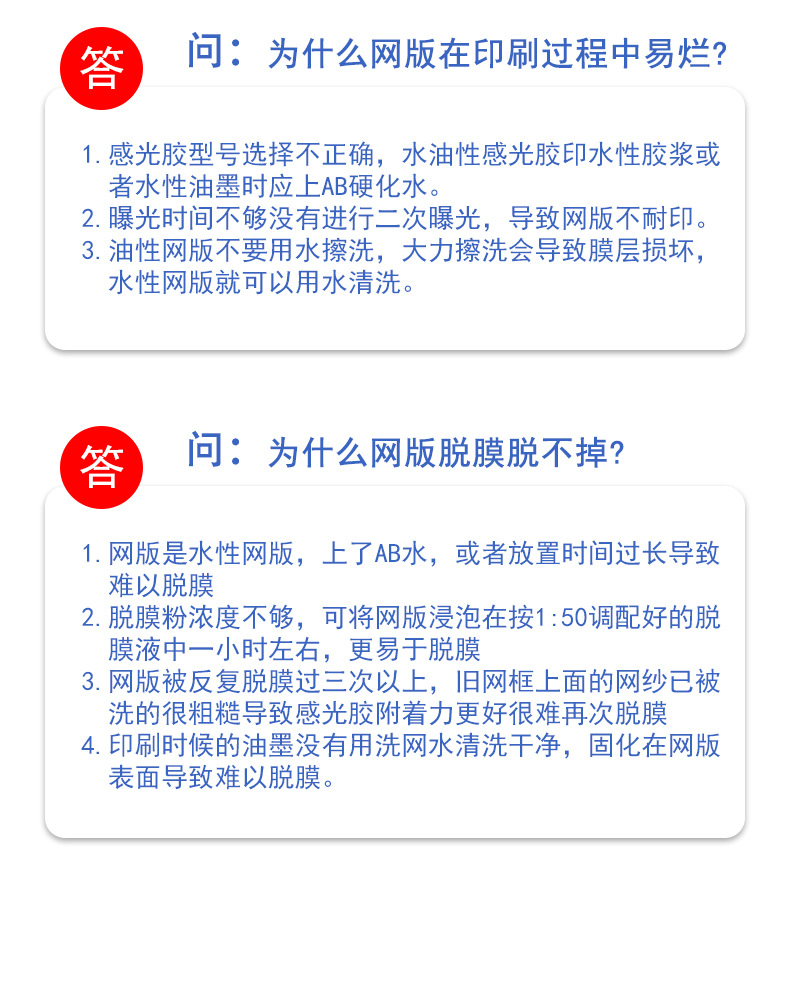 答

问：为什么网版在印刷过程中易烂?

1.感光胶型号选择不正确，水油性感光胶印水性胶浆或者水性油墨时应上AB硬化水。
2.曝光时间不够没有进行二次曝光，导致网版不耐印。
3.油性网版不要用水擦洗，大力擦洗会导致膜层损坏，水性网版就可以用水清洗。

答

问：为什么网版脱膜脱不掉?

1.网版是水性网版，上了AB水，或者放置时间过长导致难以脱膜
2.脱膜粉浓度不够，可将网版浸泡在按1:50调配好的脱膜液中一小时左右，更易于脱膜
3.网版被反复脱膜过三次以上，旧网框上面的网纱已被洗的很粗糙导致感光胶附着力更好很难再次脱膜
4.印刷时候的油墨没有用洗网水清洗干净，固化在网版表面导致难以脱膜。